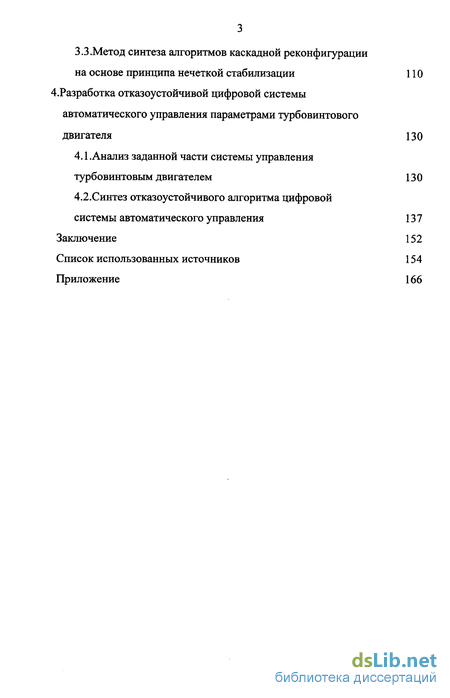 3

3.3.Метод синтеза алгоритмов каскадной реконфигурации на основе принципа нечеткой стабилизации 110

4.Разработка отказоустойчивой цифровой системы автоматического управления параметрами турбовинтового двигателя 130

4.1.Анализ заданной части системы управления турбовинтовым двигателем 130

4.2.Синтез отказоустойчивого алгоритма цифровой системы автоматического управления 137

Заключение 152

Список использованных источников 154

Приложение 166

dsLib.net
библиотека диссертаций